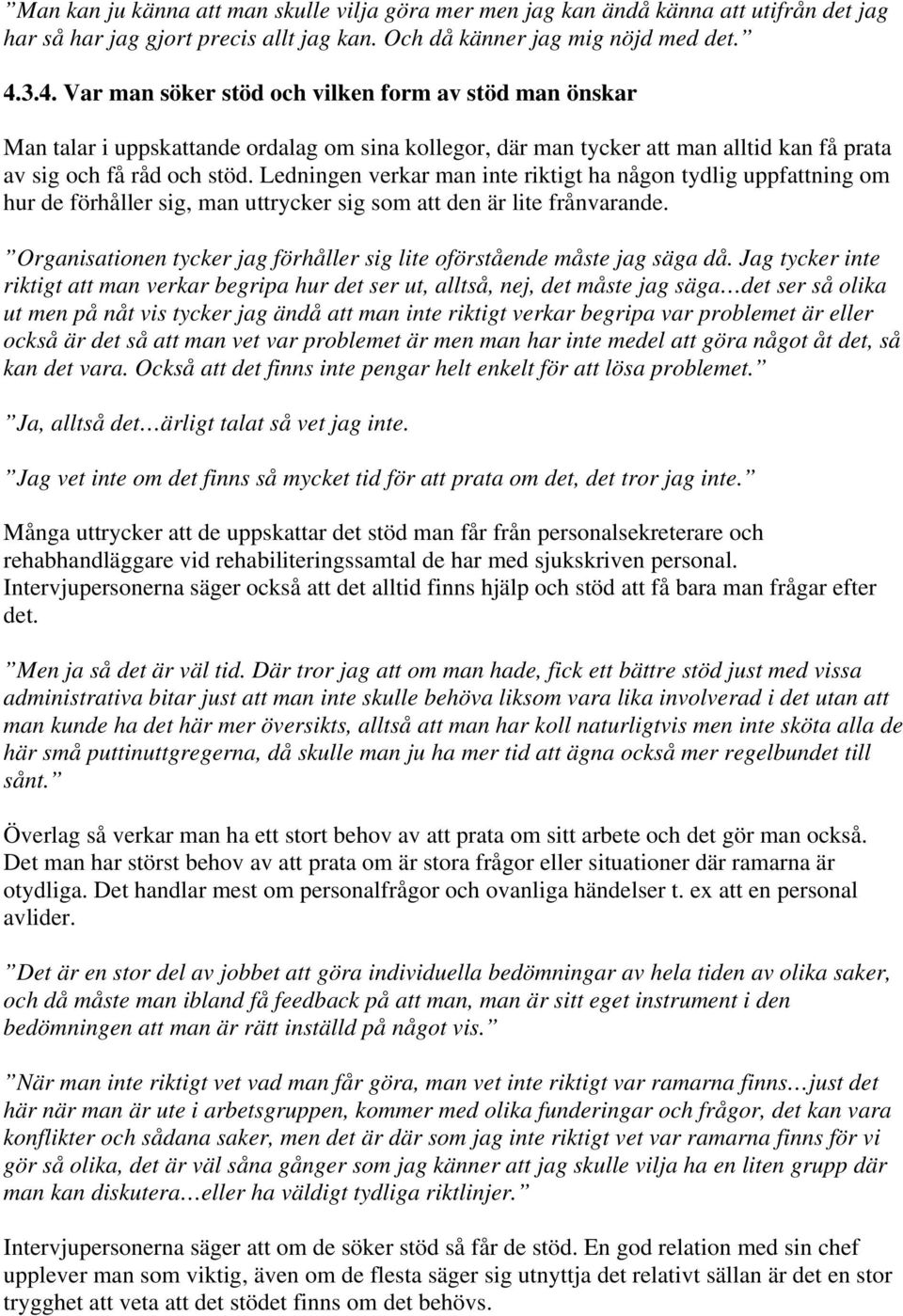 ”Man kan ju känna att man skulle vilja göra mer men jag kan ändå känna att utifrån det jag har så har jag gjort precis allt jag kan. Och då känner jag mig nöjd med det.”

4.3.4. Var man söker stöd och vilken form av stöd man önskar

Man talar i uppskattande ordalag om sina kollegor, där man tycker att man alltid kan få prata av sig och få råd och stöd. Ledningen verkar man inte riktigt ha någon tydlig uppfattning om hur de förhåller sig, man uttrycker sig som att den är lite frånvarande.

”Organisationen tycker jag förhåller sig lite oförstående måste jag säga då. Jag tycker inte riktigt att man verkar begripa hur det ser ut, alltså, nej, det måste jag säga…det ser så olika ut men på nåt vis tycker jag ändå att man inte riktigt verkar begripa var problemet är eller också är det så att man vet var problemet är men man har inte medel att göra något åt det, så kan det vara. Också att det finns inte pengar helt enkelt för att lösa problemet.”

”Ja, alltså det…ärligt talat så vet jag inte.

”Jag vet inte om det finns så mycket tid för att prata om det, det tror jag inte.”

Många uttrycker att de uppskattar det stöd man får från personalsekreterare och rehabhandläggare vid rehabiliteringssamtal de har med sjukskriven personal. Intervjupersonerna säger också att det alltid finns hjälp och stöd att få bara man frågar efter det.

”Men ja så det är väl tid. Där tror jag att om man hade, fick ett bättre stöd just med vissa administrativa bitar just att man inte skulle behöva liksom vara lika involverad i det utan att man kunde ha det här mer översikts, alltså att man har koll naturligtvis men inte sköta alla de här små puttinuttgregerna, då skulle man ju ha mer tid att ägna också mer regelbundet till sånt.”

Överlag så verkar man ha ett stort behov av att prata om sitt arbete och det gör man också. Det man har störst behov av att prata om är stora frågor eller situationer där ramarna är otydliga. Det handlar mest om personalfrågor och ovanliga händelser t. ex att en personal avlider.

”Det är en stor del av jobbet att göra individuella bedömningar av hela tiden av olika saker, och då måste man ibland få feedback på att man, man är sitt eget instrument i den bedömningen att man är rätt inställd på något vis.”

”När man inte riktigt vet vad man får göra, man vet inte riktigt var ramarna finns…just det här när man är ute i arbetsgruppen, kommer med olika funderingar och frågor, det kan vara konflikter och sådana saker, men det är där som jag inte riktigt vet var ramarna finns för vi gör så olika, det är väl såna gånger som jag känner att jag skulle vilja ha en liten grupp där man kan diskutera…eller ha väldigt tydliga riktlinjer.”

Intervjupersonerna säger att om de söker stöd så får de stöd. En god relation med sin chef upplever man som viktig, även om de flesta säger sig utnyttja det relativt sällan är det en stor trygghet att veta att det stödet finns om det behövs.